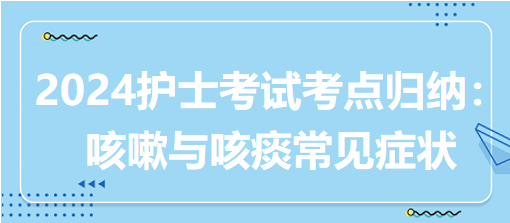 2024护士考试考点归纳：
咳嗽与咳痰常见症状